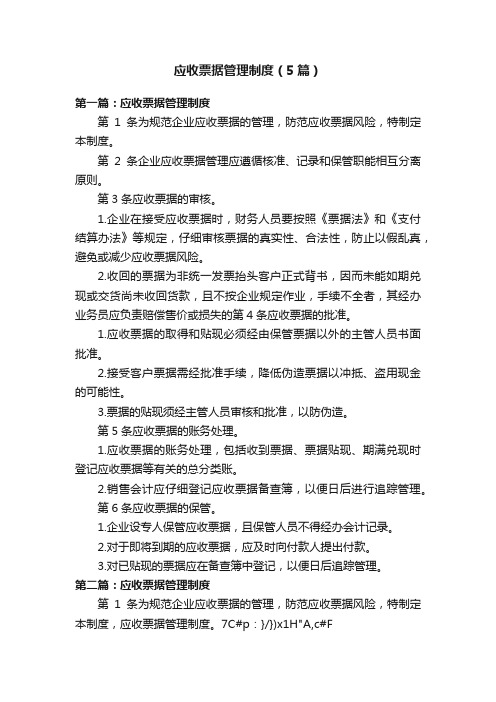 应收票据管理制度（5篇）

第一篇：应收票据管理制度

第 1 条为规范企业应收票据的管理，防范应收票据风险，特制定本制度。

第 2 条企业应收票据管理应遵循核准、记录和保管职能相互分离原则。

第 3 条应收票据的审核。

1.企业在接受应收票据时，财务人员要按照《票据法》和《支付结算办法》等规定，仔细审核票据的真实性、合法性，防止以假乱真，避免或减少应收票据风险。

2.收回的票据为非统一发票抬头客户正式背书，因而未能如期兑现或交货尚未收回货款，且不按企业规定作业，手续不全者，其经办业务员应负责赔偿售价或损失的第 4 条应收票据的批准。

1.应收票据的取得和贴现必须经由保管票据以外的主管人员书面批准。

2.接受客户票据需经批准手续，降低伪造票据以冲抵、盗用现金的可能性。

3.票据的贴现须经主管人员审核和批准，以防伪造。

第 5 条应收票据的账务处理。

1.应收票据的账务处理，包括收到票据、票据贴现、期满兑现时登记应收票据等有关的总分类账。

2.销售会计应仔细登记应收票据备查簿，以便日后进行追踪管理。

第 6 条应收票据的保管。

1.企业设专人保管应收票据，且保管人员不得经办会计记录。

2.对于即将到期的应收票据，应及时向付款人提出付款。

3.对已贴现的票据应在备查簿中登记，以便日后追踪管理。

第二篇：应收票据管理制度

第 1 条为规范企业应收票据的管理，防范应收票据风险，特制定本制度，应收票据管理制度。7C#p：}/})x1H"A,c#F